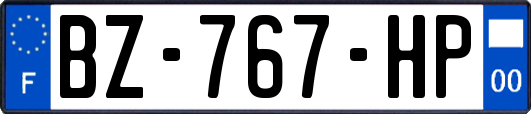 F
BZ-767-HP
00